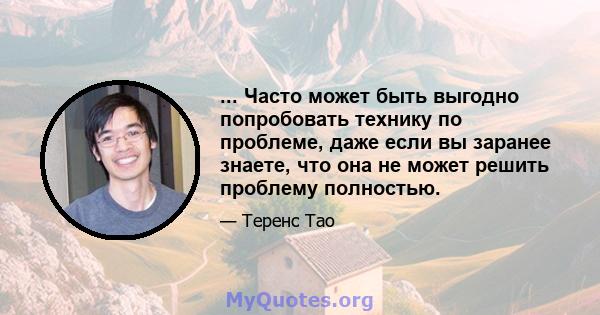 ... Часто может быть выгодно попробовать технику по проблеме, даже если вы заранее знаете, что она не может решить проблему полностью.

— Теренс Тао

MyQuotes.org